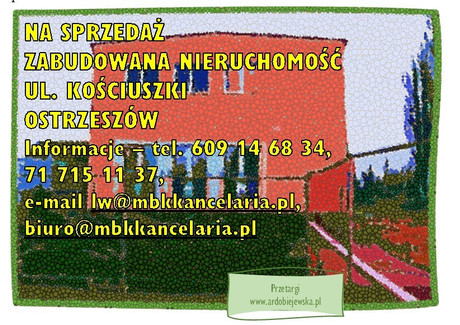 NA SPRZEDAŻ
ZABUDOWANA NIERUCHOMOŚĆ
UL. KOŚCIUSZKI
OSTRZESZÓW
Informacje – tel. 609 14 68 34, 71 715 11 37, e-mail lw@mbkkancelaria.pl, biuro@mbkkancelaria.pl

Przetargi
www.ardobiejewska.pl